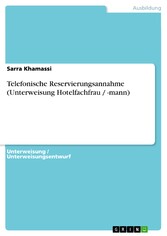 Ausbildung

Sarra Khamassi

Telefonische Reservierungsannahme (Unterweisung Hotelfachfrau / -mann)

Unterweisung / Unterweisungsentwurf

GRIN